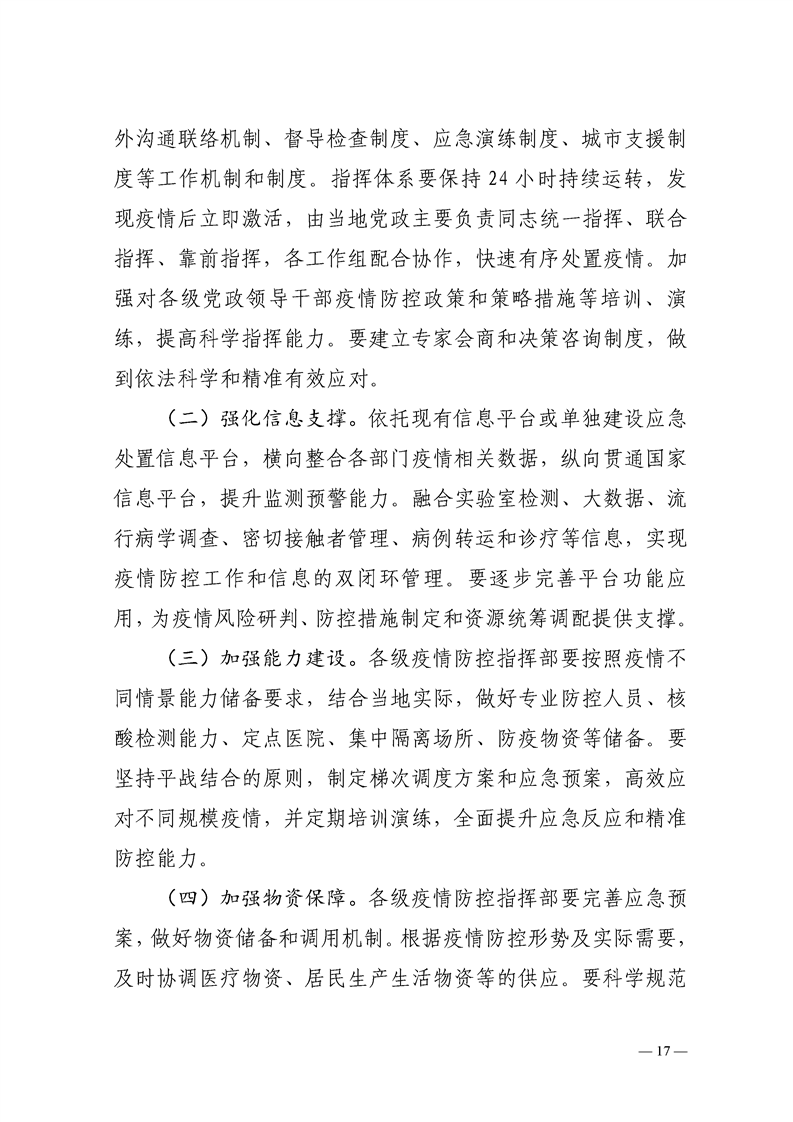 外沟通联络机制、督导检查制度、应急演练制度、城市支援制度等工作机制和制度。指挥体系要保持 24 小时持续运转，发现疫情后立即激活，由当地党政主要负责同志统一指挥、联合指挥、靠前指挥，各工作组配合协作，快速有序处置疫情。加强对各级党政领导干部疫情防控政策和策略措施等培训、演练，提高科学指挥能力。要建立专家会商和决策咨询制度，做到依法科学和精准有效应对。

（二）强化信息支撑。依托现有信息平台或单独建设应急处置信息平台，横向整合各部门疫情相关数据，纵向贯通国家信息平台，提升监测预警能力。融合实验室检测、大数据、流行病学调查、密切接触者管理、病例转运和诊疗等信息，实现疫情防控工作和信息的双闭环管理。要逐步完善平台功能应用，为疫情风险研判、防控措施制定和资源统筹调配提供支撑。

（三）加强能力建设。各级疫情防控指挥部要按照疫情不同情景能力储备要求，结合当地实际，做好专业防控人员、核酸检测能力、定点医院、集中隔离场所、防疫物资等储备。要坚持平战结合的原则，制定梯次调度方案和应急预案，高效应对不同规模疫情，并定期培训演练，全面提升应急反应和精准防控能力。

（四）加强物资保障。各级疫情防控指挥部要完善应急预案，做好物资储备和调用机制。根据疫情防控形势及实际需要，及时协调医疗物资、居民生产生活物资等的供应。要科学规范

— 17 —